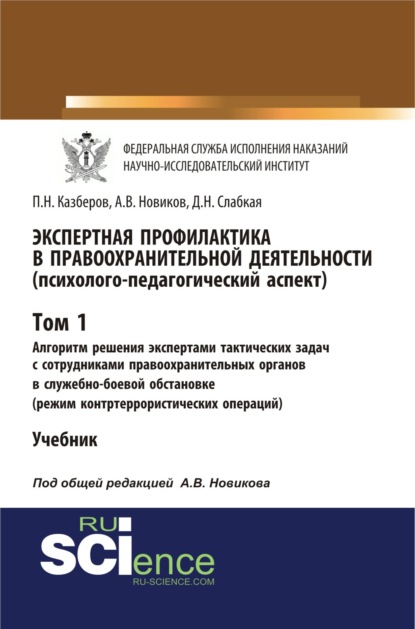 ФЕДЕРАЛЬНАЯ СЛУЖБА ИСПОЛНЕНИЯ НАКАЗАНИЙ
НАУЧНО-ИССЛЕДОВАТЕЛЬСКИЙ ИНСТИТУТ

П.Н. Казберов, А.В. Новиков, Д.Н. Слабкая

ЭКСПЕРТНАЯ ПРОФИЛАКТИКА В ПРАВООХРАНИТЕЛЬНОЙ ДЕЯТЕЛЬНОСТИ (психолого-педагогический аспект)

Том 1

Алгоритм решения экспертами тактических задач с сотрудниками правоохранительных органов в служебно-боевой обстановке (режим контртеррористических операций)

Учебник

Под общей редакцией А.В. Новикова

RU SCIence
RU-SCIENCE.COM